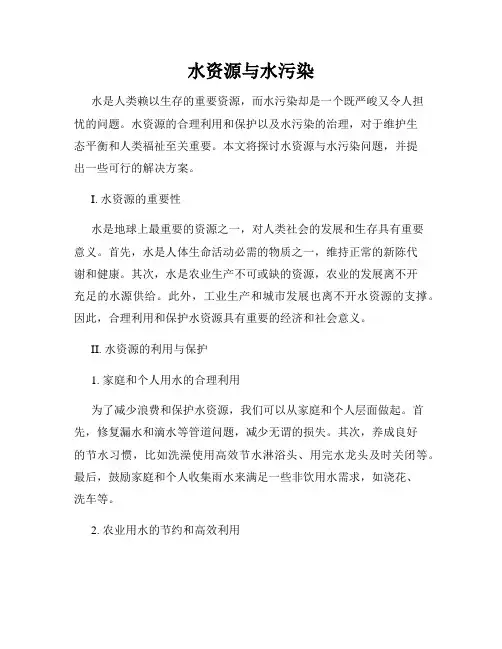 水资源与水污染

水是人类赖以生存的重要资源，而水污染却是一个既严峻又令人担忧的问题。水资源的合理利用和保护以及水污染的治理，对于维护生态平衡和人类福祉至关重要。本文将探讨水资源与水污染问题，并提出一些可行的解决方案。

I. 水资源的重要性

水是地球上最重要的资源之一，对人类社会的发展和生存具有重要意义。首先，水是人体生命活动必需的物质之一，维持正常的新陈代谢和健康。其次，水是农业生产不可或缺的资源，农业的发展离不开充足的水源供给。此外，工业生产和城市发展也离不开水资源的支撑。因此，合理利用和保护水资源具有重要的经济和社会意义。

II. 水资源的利用与保护

1. 家庭和个人用水的合理利用

为了减少浪费和保护水资源，我们可以从家庭和个人层面做起。首先，修复漏水和滴水等管道问题，减少无谓的损失。其次，养成良好的节水习惯，比如洗澡使用高效节水淋浴头、用完水龙头及时关闭等。最后，鼓励家庭和个人收集雨水来满足一些非饮用水需求，如浇花、洗车等。

2. 农业用水的节约和高效利用